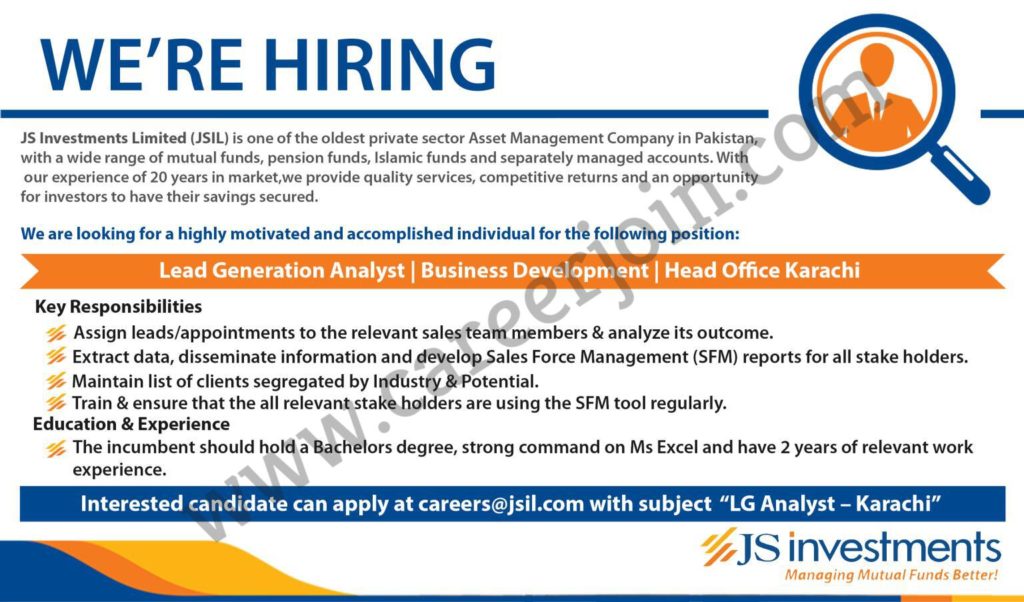 WE'RE HIRING

JS Investments Limited (JSIL) is one of the oldest private sector Asset Management Company in Pakistan, with a wide range of mutual funds, pension funds, Islamic funds and separately managed accounts. With our experience of 20 years in market,we provide quality services, competitive returns and an opportunity for investors to have their savings secured.

We are looking for a highly motivated and accomplished individual for the following position:

Lead Generation Analyst | Business Development | Head Office Karachi

Key Responsibilities

Assign leads/appointments to the relevant sales team members & analyze its outcome.

Extract data, disseminate information and develop Sales Force Management (SFM) reports for all stake holders.

Maintain list of clients segregated by Industry & Potential.

Train & ensure that the all relevant stake holders are using the SFM tool regularly.

Education & Experience

The incumbent should hold a Bachelors degree, strong command on Ms Excel and have 2 years of relevant work experience.

Interested candidate can apply at careers@jsil.com with subject "LG Analyst – Karachi"

JS investments
Managing Mutual Funds Better!

www.careerjoin.com